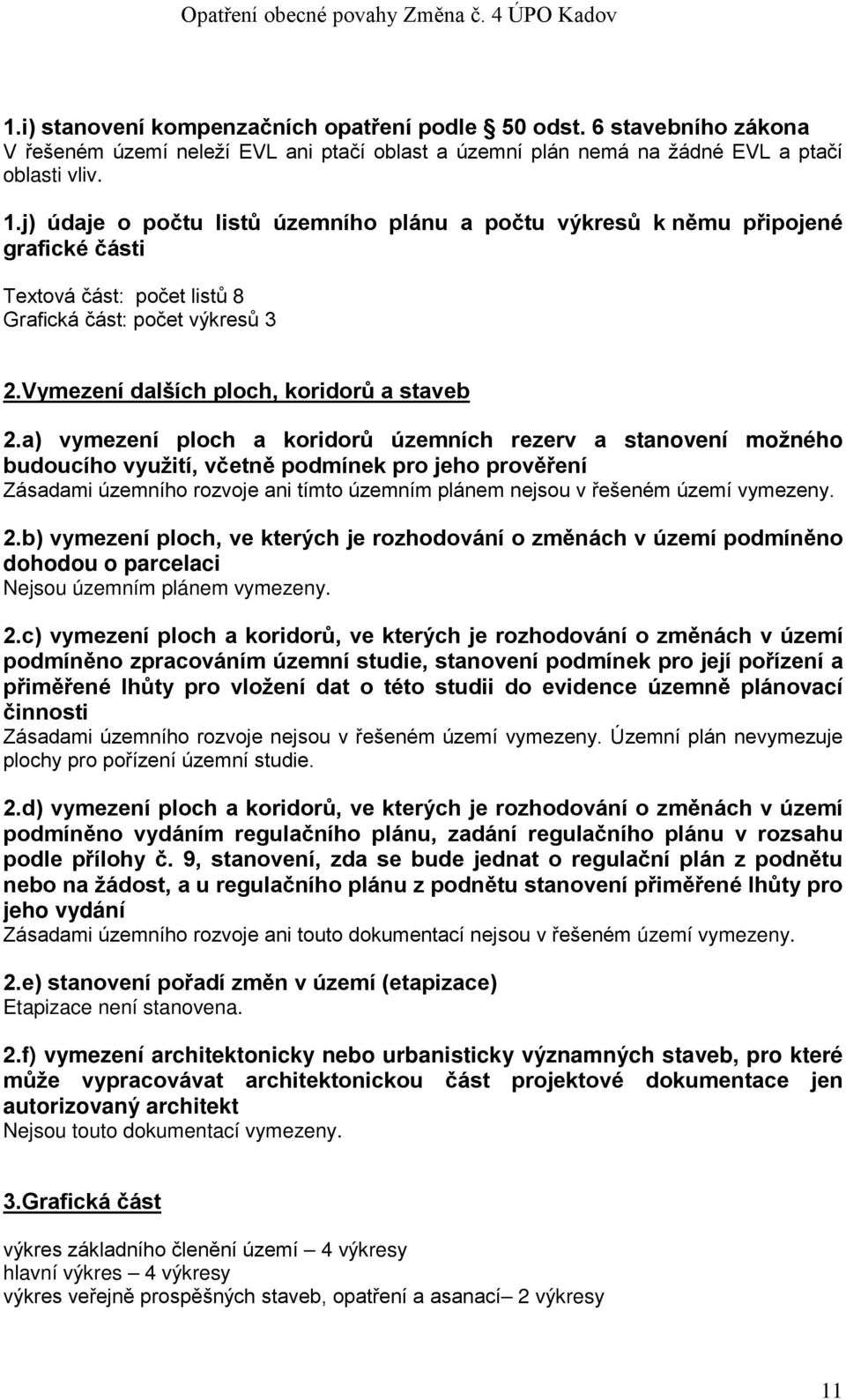 Opatření obecné povahy Změna č. 4 ÚPO Kadov

1.i) stanovení kompenzačních opatření podle § 50 odst. 6 stavebního zákona
V řešeném území neleží EVL ani ptačí oblast a územní plán nemá na žádné EVL a ptačí oblasti vliv.

1.j) údaje o počtu listů územního plánu a počtu výkresů k němu připojené grafické části

Textová část: počet listů 8
Grafická část: počet výkresů 3

2.Vymezení dalších ploch, koridorů a staveb

2.a) vymezení ploch a koridorů územních rezerv a stanovení možného budoucího využití, včetně podmínek pro jeho prověření
Zásadami územního rozvoje ani tímto územním plánem nejsou v řešeném území vymezeny.

2.b) vymezení ploch, ve kterých je rozhodování o změnách v území podmíněno dohodou o parcelaci
Nejsou územním plánem vymezeny.

2.c) vymezení ploch a koridorů, ve kterých je rozhodování o změnách v území podmíněno zpracováním územní studie, stanovení podmínek pro její pořízení a přiměřené lhůty pro vložení dat o této studii do evidence územně plánovací činnosti
Zásadami územního rozvoje nejsou v řešeném území vymezeny. Územní plán nevymezuje plochy pro pořízení územní studie.

2.d) vymezení ploch a koridorů, ve kterých je rozhodování o změnách v území podmíněno vydáním regulačního plánu, zadání regulačního plánu v rozsahu podle přílohy č. 9, stanovení, zda se bude jednat o regulační plán z podnětu nebo na žádost, a u regulačního plánu z podnětu stanovení přiměřené lhůty pro jeho vydání
Zásadami územního rozvoje ani touto dokumentací nejsou v řešeném území vymezeny.

2.e) stanovení pořadí změn v území (etapizace)
Etapizace není stanovena.

2.f) vymezení architektonicky nebo urbanisticky významných staveb, pro které může vypracovávat architektonickou část projektové dokumentace jen autorizovaný architekt
Nejsou touto dokumentací vymezeny.

3.Grafická část

výkres základního členění území – 4 výkresy
hlavní výkres – 4 výkresy
výkres veřejně prospěšných staveb, opatření a asanací– 2 výkresy

11